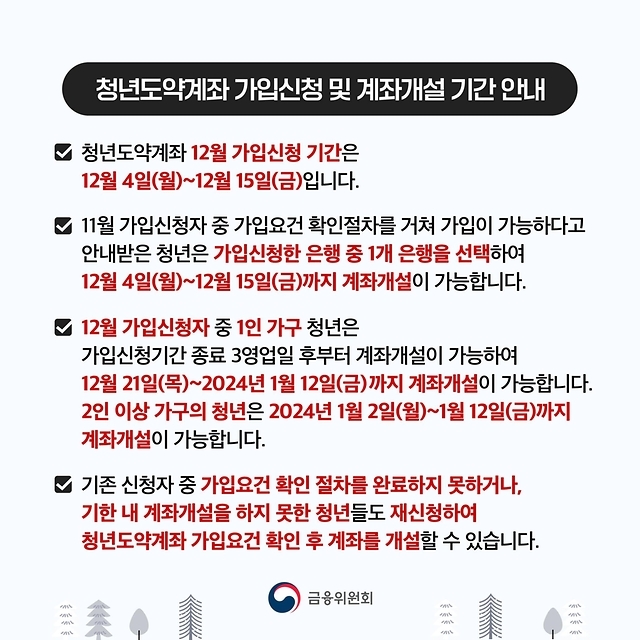 청년도약계좌 가입신청 및 계좌개설 기간 안내

청년도약계좌 12월 가입신청 기간은 12월 4일(월)~12월 15일(금)입니다.

11월 가입신청자 중 가입요건 확인절차를 거쳐 가입이 가능하다고 안내받은 청년은 가입신청한 은행 중 1개 은행을 선택하여 12월 4일(월)~12월 15일(금)까지 계좌개설이 가능합니다.

12월 가입신청자 중 1인 가구 청년은 가입신청기간 종료 3영업일 후부터 계좌개설이 가능하여 12월 21일(목)~2024년 1월 12일(금)까지 계좌개설이 가능합니다. 2인 이상 가구의 청년은 2024년 1월 2일(월)~1월 12일(금)까지 계좌개설이 가능합니다.

기존 신청자 중 가입요건 확인 절차를 완료하지 못하거나, 기한 내 계좌개설을 하지 못한 청년들도 재신청하여 청년도약계좌 가입요건 확인 후 계좌를 개설할 수 있습니다.

금융위원회